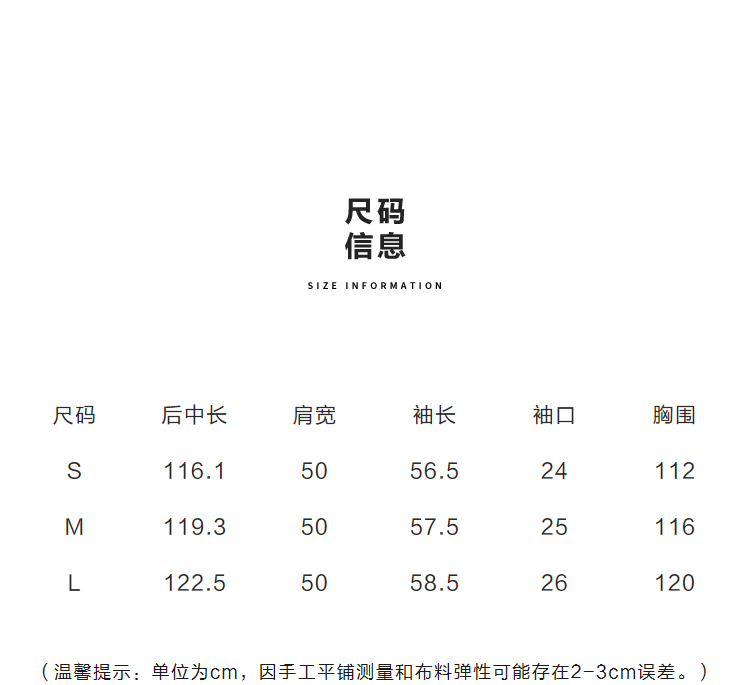 尺码
信息

SIZE INFORMATION

| 尺码 | 后中长 | 肩宽 | 袖长 | 袖口 | 胸围 |
|---|---|---|---|---|---|
| S | 116.1 | 50 | 56.5 | 24 | 112 |
| M | 119.3 | 50 | 57.5 | 25 | 116 |
| L | 122.5 | 50 | 58.5 | 26 | 120 |

（温馨提示：单位为cm，因手工平铺测量和布料弹性可能存在2-3cm误差。）